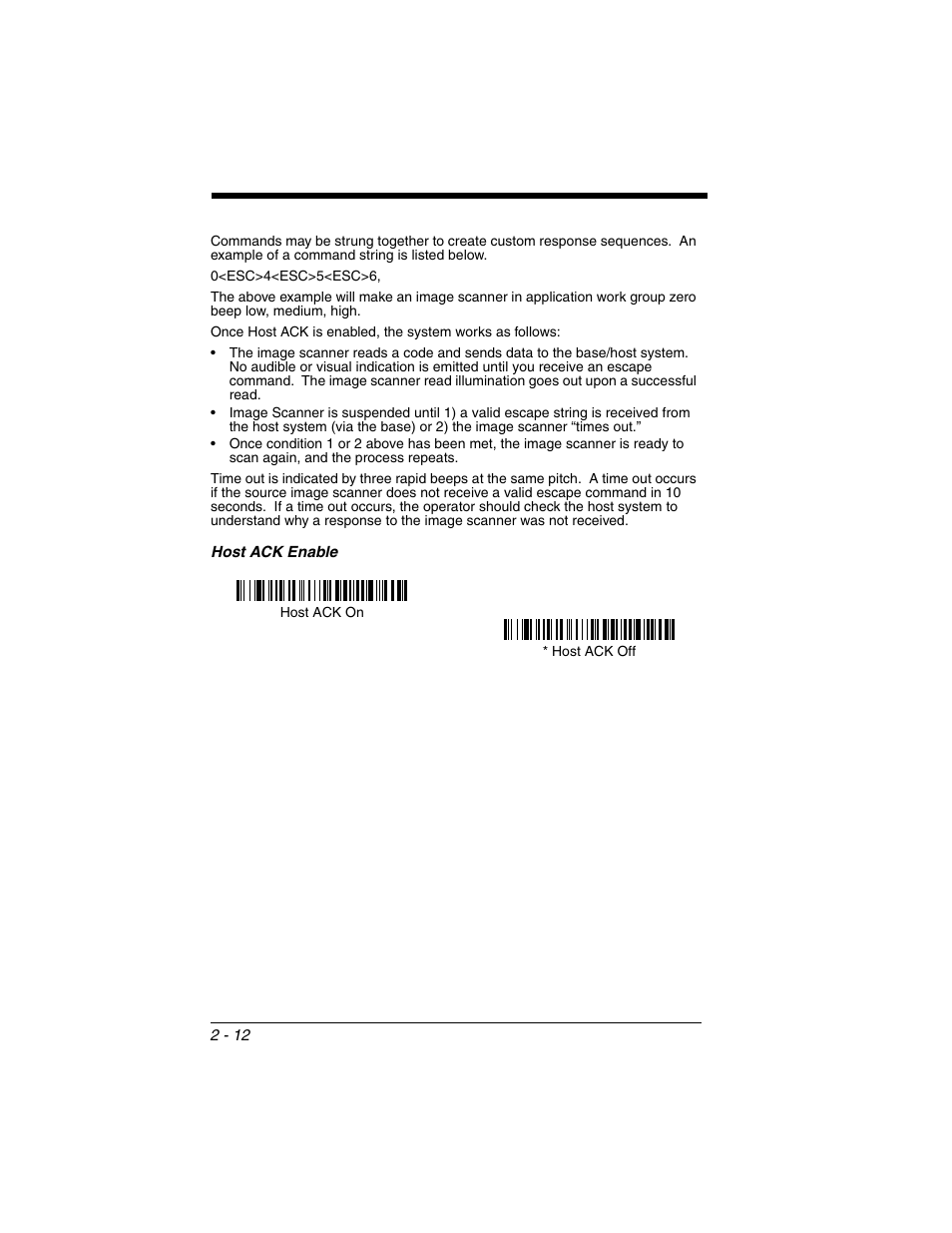 Commands may be strung together to create custom response sequences. An example of a command string is listed below.

0<ESC>4<ESC>5<ESC>6,

The above example will make an image scanner in application work group zero beep low, medium, high.

Once Host ACK is enabled, the system works as follows:

• The image scanner reads a code and sends data to the base/host system. No audible or visual indication is emitted until you receive an escape command. The image scanner read illumination goes out upon a successful read.
• Image Scanner is suspended until 1) a valid escape string is received from the host system (via the base) or 2) the image scanner “times out.”
• Once condition 1 or 2 above has been met, the image scanner is ready to scan again, and the process repeats.

Time out is indicated by three rapid beeps at the same pitch. A time out occurs if the source image scanner does not receive a valid escape command in 10 seconds. If a time out occurs, the operator should check the host system to understand why a response to the image scanner was not received.

Host ACK Enable

Host ACK On

* Host ACK Off

2 - 12